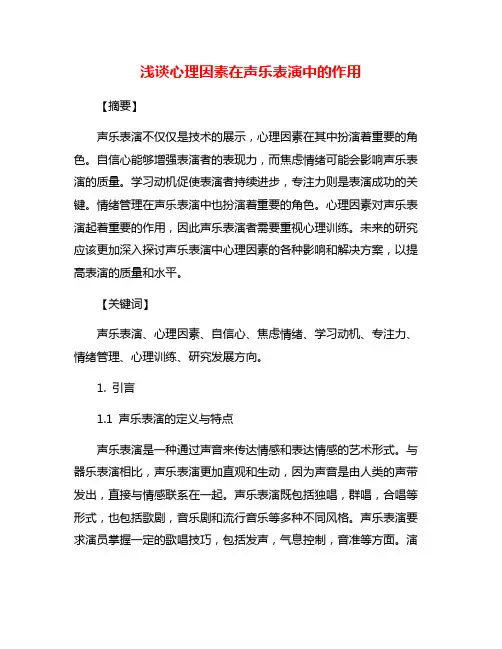 浅谈心理因素在声乐表演中的作用

【摘要】

声乐表演不仅仅是技术的展示，心理因素在其中扮演着重要的角色。自信心能够增强表演者的表现力，而焦虑情绪可能会影响声乐表演的质量。学习动机促使表演者持续进步，专注力则是表演成功的关键。情绪管理在声乐表演中也扮演着重要的角色。心理因素对声乐表演起着重要的作用，因此声乐表演者需要重视心理训练。未来的研究应该更加深入探讨声乐表演中心理因素的各种影响和解决方案，以提高表演的质量和水平。

【关键词】

声乐表演、心理因素、自信心、焦虑情绪、学习动机、专注力、情绪管理、心理训练、研究发展方向。

1. 引言

1.1 声乐表演的定义与特点

声乐表演是一种通过声音来传达情感和表达情感的艺术形式。与器乐表演相比，声乐表演更加直观和生动，因为声音是由人类的声带发出，直接与情感联系在一起。声乐表演既包括独唱，群唱，合唱等形式，也包括歌剧，音乐剧和流行音乐等多种不同风格。声乐表演要求演员掌握一定的歌唱技巧，包括发声，气息控制，音准等方面。演